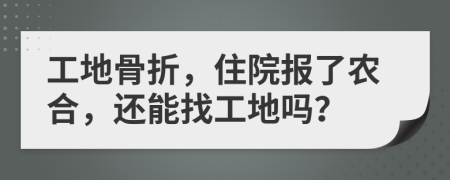 工地骨折，住院报了农合，还能找工地吗?